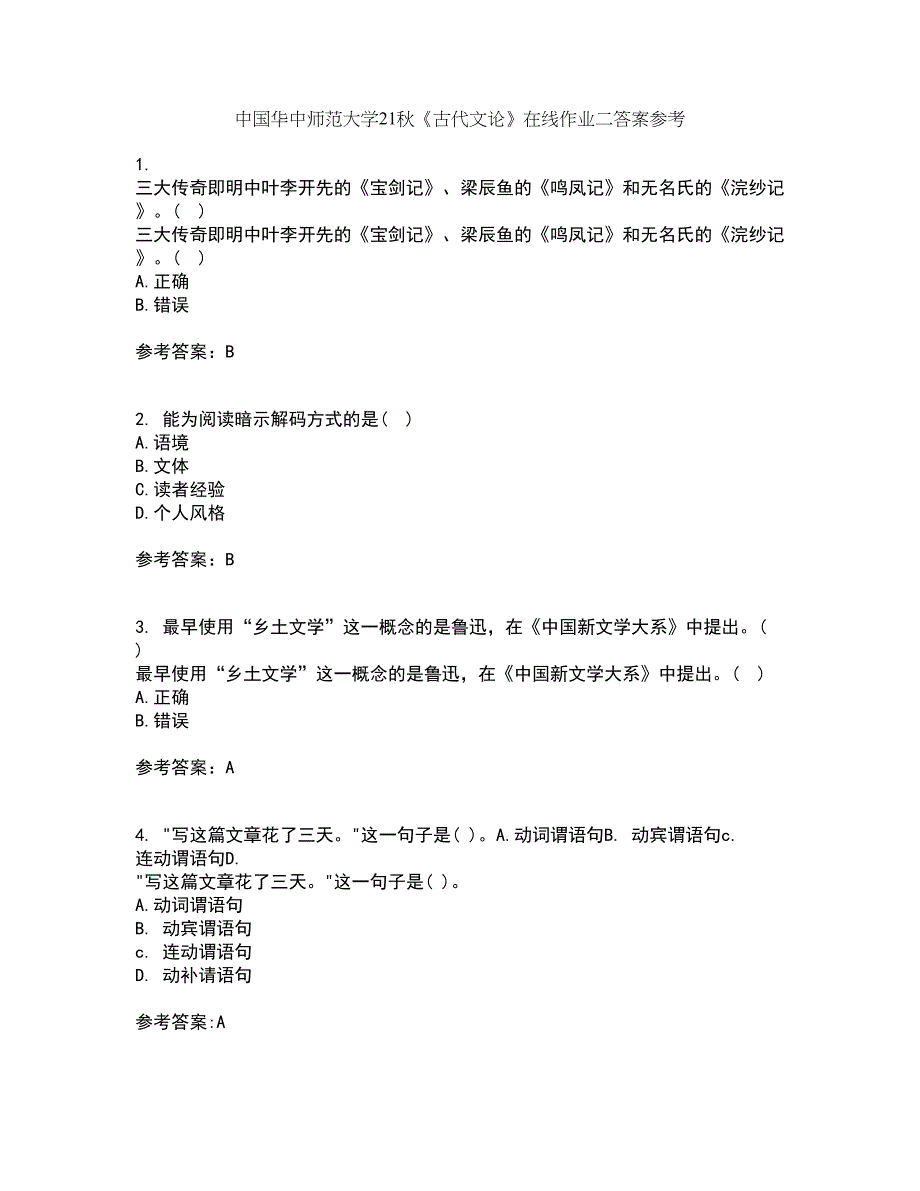 中国华中师范大学21秋《古代文论》在线作业二答案参考

1.
三大传奇即明中叶李开先的《宝剑记》、梁辰鱼的《鸣凤记》和无名氏的《浣纱记》。（ ）
三大传奇即明中叶李开先的《宝剑记》、梁辰鱼的《鸣凤记》和无名氏的《浣纱记》。（ ）
A.正确
B.错误

参考答案：B

2. 能为阅读暗示解码方式的是（ ）
A.语境
B.文体
C.读者经验
D.个人风格

参考答案：B

3. 最早使用“乡土文学”这一概念的是鲁迅，在《中国新文学大系》中提出。（ ）
最早使用“乡土文学”这一概念的是鲁迅，在《中国新文学大系》中提出。（ ）
A.正确
B.错误

参考答案：A

4. "写这篇文章花了三天。"这一句子是( )。A.动词谓语句B. 动宾谓语句c. 连动谓语句D.
"写这篇文章花了三天。"这一句子是( )。
A.动词谓语句
B. 动宾谓语句
c. 连动谓语句
D. 动补请语句

参考答案:A